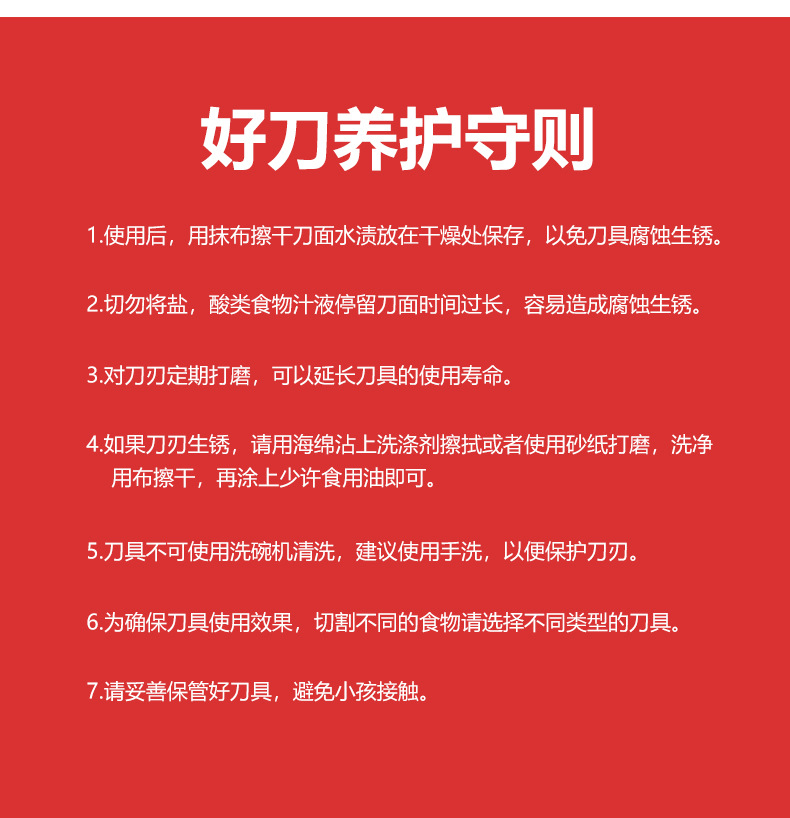 好刀养护守则

1.使用后，用抹布擦干刀面水渍放在干燥处保存，以免刀具腐蚀生锈。

2.切勿将盐，酸类食物汁液停留刀面时间过长，容易造成腐蚀生锈。

3.对刀刃定期打磨，可以延长刀具的使用寿命。

4.如果刀刃生锈，请用海绵沾上洗涤剂擦拭或者使用砂纸打磨，洗净用布擦干，再涂上少许食用油即可。

5.刀具不可使用洗碗机清洗，建议使用手洗，以便保护刀刃。

6.为确保刀具使用效果，切割不同的食物请选择不同类型的刀具。

7.请妥善保管好刀具，避免小孩接触。